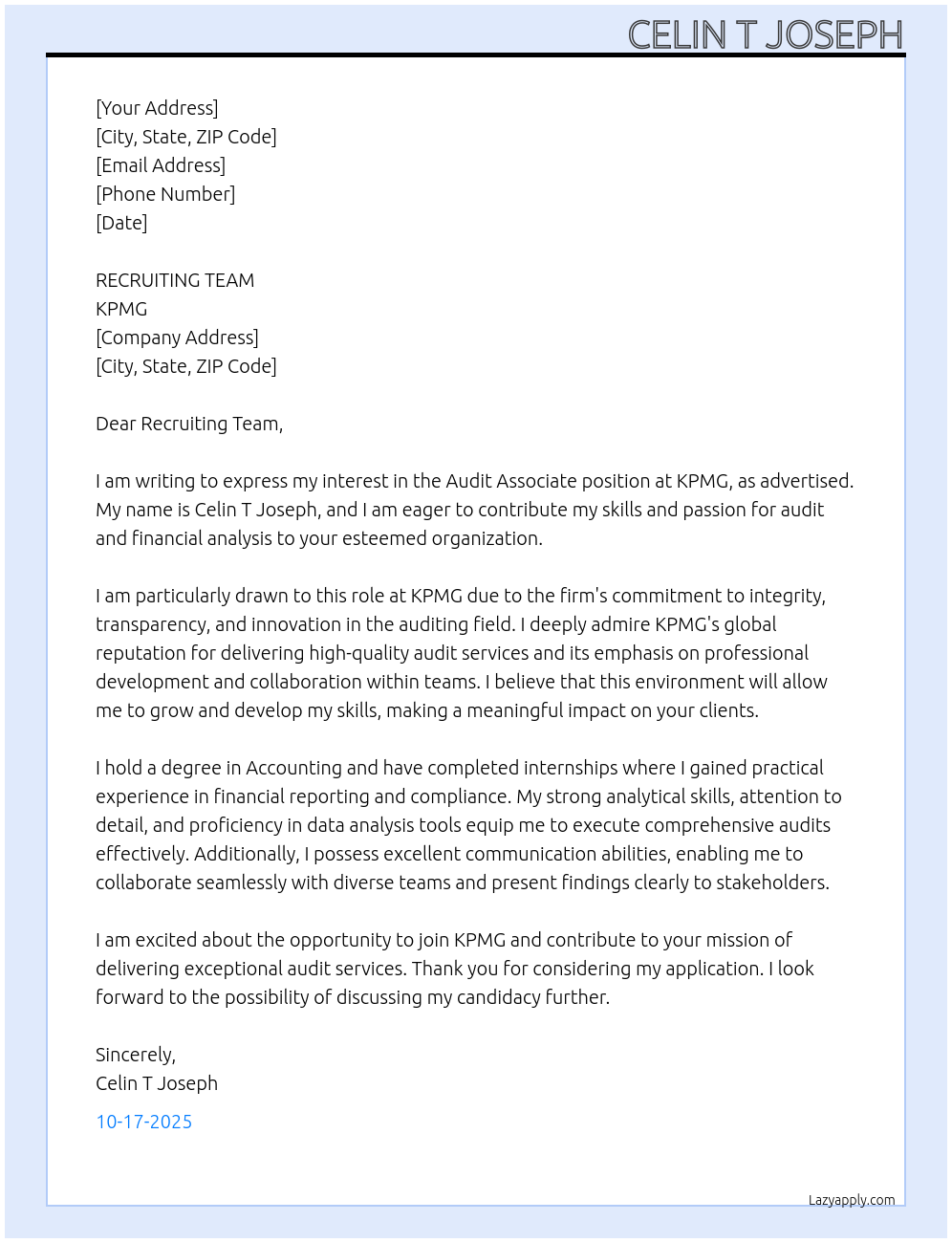 CELIN T JOSEPH

[Your Address]
[City, State, ZIP Code]
[Email Address]
[Phone Number]
[Date]

RECRUITING TEAM
KPMG
[Company Address]
[City, State, ZIP Code]

Dear Recruiting Team,

I am writing to express my interest in the Audit Associate position at KPMG, as advertised. My name is Celin T Joseph, and I am eager to contribute my skills and passion for audit and financial analysis to your esteemed organization.

I am particularly drawn to this role at KPMG due to the firm's commitment to integrity, transparency, and innovation in the auditing field. I deeply admire KPMG's global reputation for delivering high-quality audit services and its emphasis on professional development and collaboration within teams. I believe that this environment will allow me to grow and develop my skills, making a meaningful impact on your clients.

I hold a degree in Accounting and have completed internships where I gained practical experience in financial reporting and compliance. My strong analytical skills, attention to detail, and proficiency in data analysis tools equip me to execute comprehensive audits effectively. Additionally, I possess excellent communication abilities, enabling me to collaborate seamlessly with diverse teams and present findings clearly to stakeholders.

I am excited about the opportunity to join KPMG and contribute to your mission of delivering exceptional audit services. Thank you for considering my application. I look forward to the possibility of discussing my candidacy further.

Sincerely,
Celin T Joseph
10-17-2025

Lazyapply.com